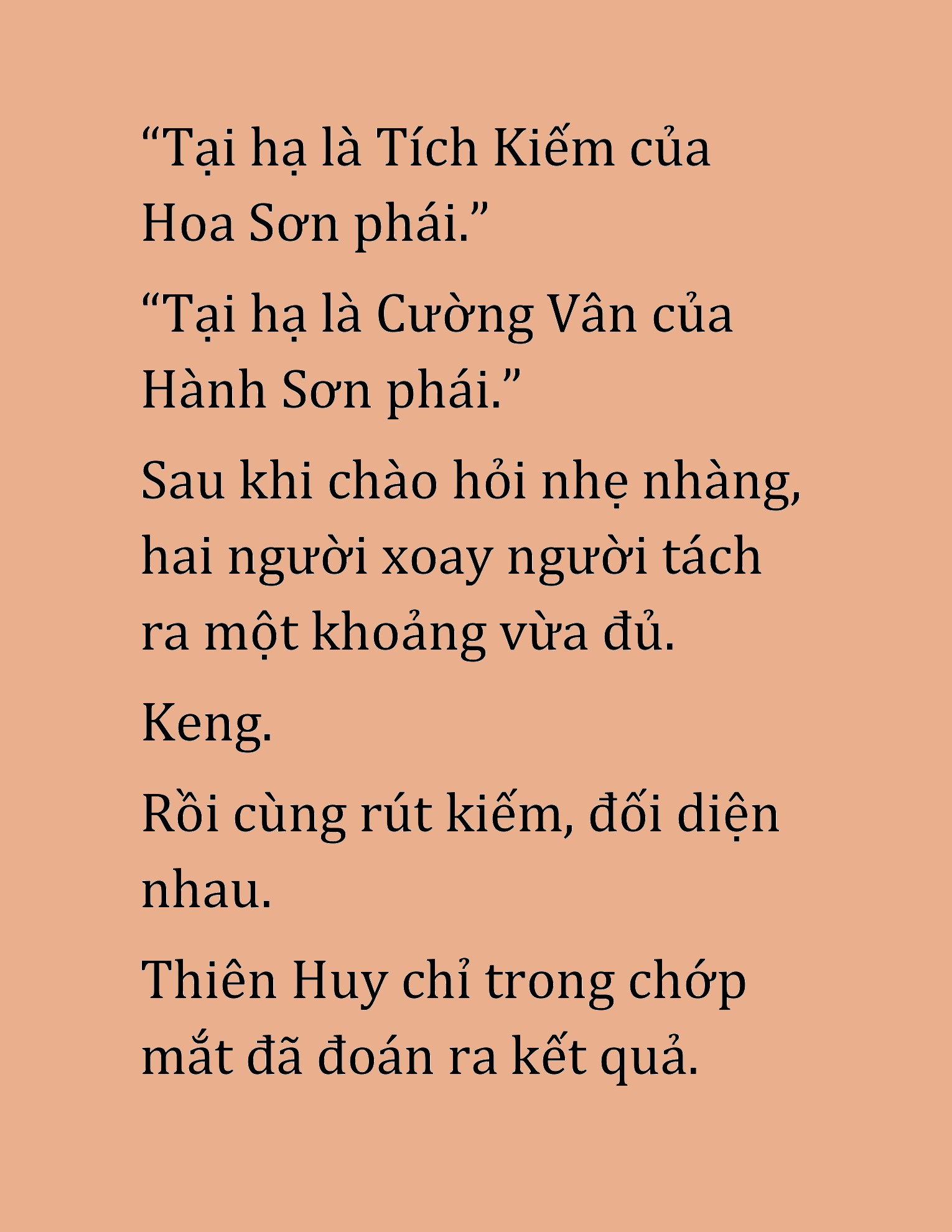 “Tại hạ là Tích Kiếm của Hoa Sơn phái.”

“Tại hạ là Cường Vân của Hành Sơn phái.”

Sau khi chào hỏi nhẹ nhàng, hai người xoay người tách ra một khoảng vừa đủ.

Keng.

Rồi cùng rút kiếm, đối diện nhau.

Thiên Huy chỉ trong chớp mắt đã đoán ra kết quả.